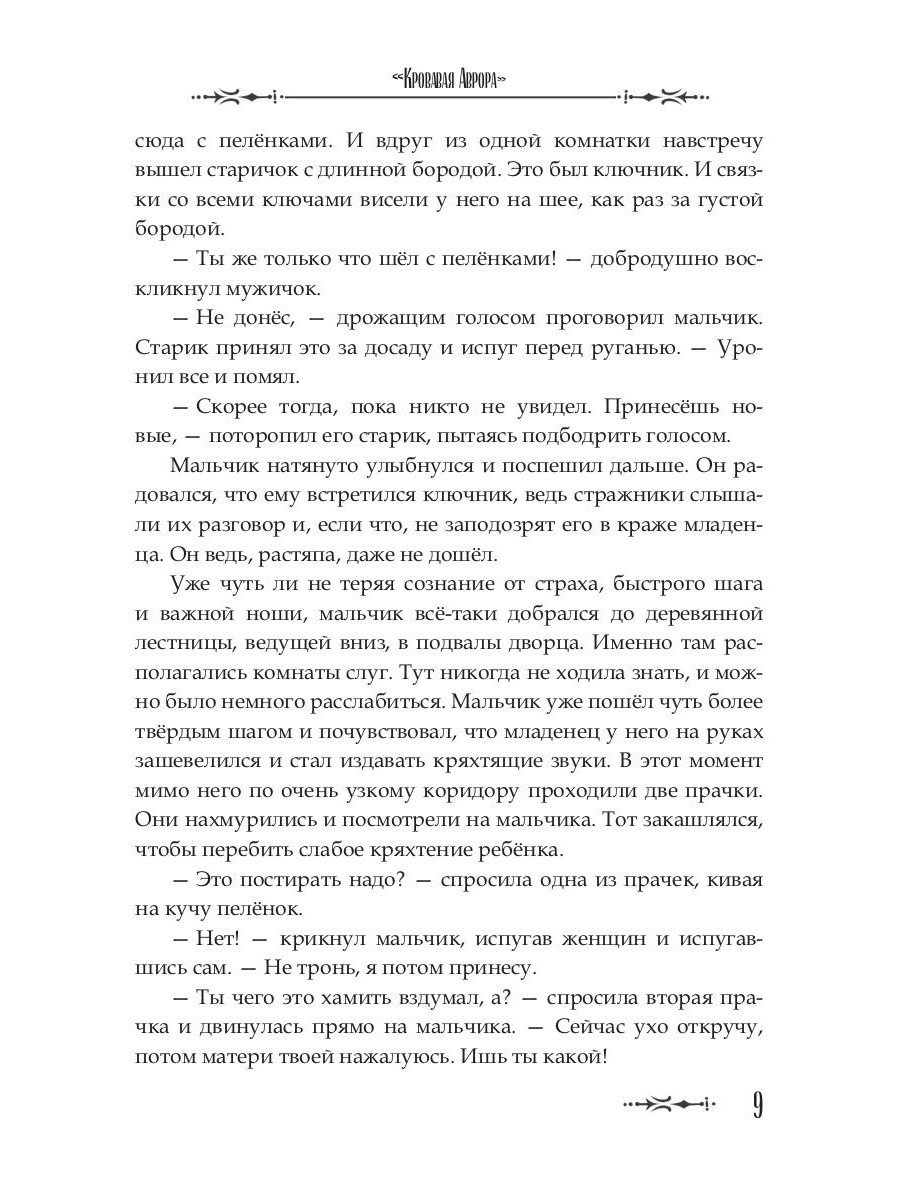 «Кровавая Аврора»

сюда с пелёнками. И вдруг из одной комнатки навстречу вышел старичок с длинной бородой. Это был ключник. И связки со всеми ключами висели у него на шее, как раз за густой бородой.

— Ты же только что шёл с пелёнками! — добродушно воскликнул мужичок.

— Не донёс, — дрожащим голосом проговорил мальчик. Старик принял это за досаду и испуг перед руганью. — Уронил все и помял.

— Скорее тогда, пока никто не увидел. Принесёшь новые, — поторопил его старик, пытаясь подбодрить голосом.

Мальчик натянуто улыбнулся и поспешил дальше. Он радовался, что ему встретился ключник, ведь стражники слышали их разговор и, если что, не заподозрят его в краже младенца. Он ведь, растяпа, даже не дошёл.

Уже чуть ли не теряя сознание от страха, быстрого шага и важной ноши, мальчик всё-таки добрался до деревянной лестницы, ведущей вниз, в подвалы дворца. Именно там располагались комнаты слуг. Тут никогда не ходила знать, и можно было немного расслабиться. Мальчик уже пошёл чуть более твёрдым шагом и почувствовал, что младенец у него на руках зашевелился и стал издавать кряхтящие звуки. В этот момент мимо него по очень узкому коридору проходили две прачки. Они нахмурились и посмотрели на мальчика. Тот закашлялся, чтобы перебить слабое кряхтение ребёнка.

— Это постирать надо? — спросила одна из прачек, кивая на кучу пелёнок.

— Нет! — крикнул мальчик, испугав женщин и испугавшись сам. — Не тронь, я потом принесу.

— Ты чего это хамить вздумал, а? — спросила вторая прачка и двинулась прямо на мальчика. — Сейчас ухо откручу, потом матери твоей нажалуюсь. Ишь ты какой!

9